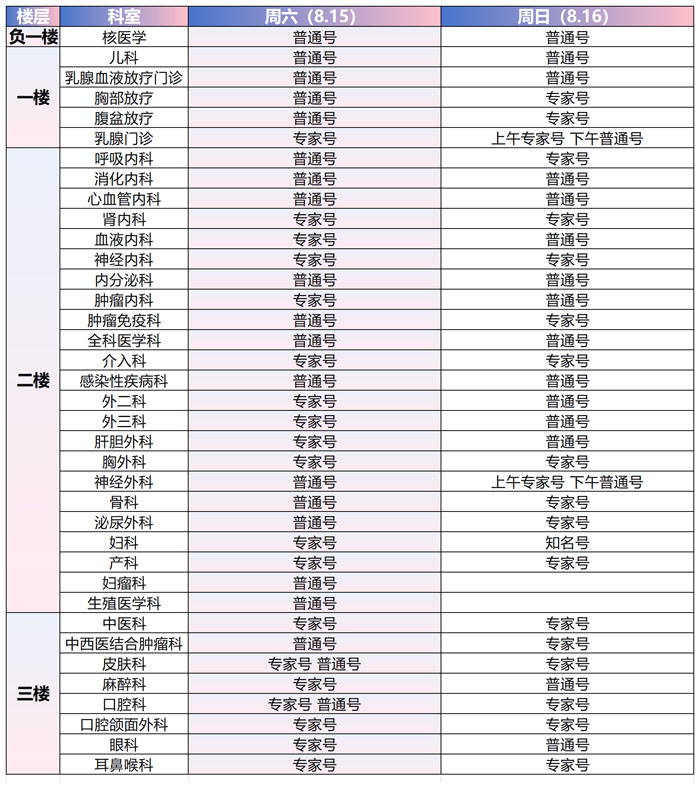 | 楼层 | 科室 | 周六（8.15） | 周日（8.16） |
|---|---|---|---|
| 负一楼 | 核医学 | 普通号 | 普通号 |
| 一楼 | 儿科 | 普通号 | 普通号 |
| | 乳腺血液放疗门诊 | 普通号 | 普通号 |
| | 胸部放疗 | 普通号 | 专家号 |
| | 腹盆放疗 | 普通号 | 专家号 |
| | 乳腺门诊 | 专家号 | 上午专家号 下午普通号 |
| 二楼 | 呼吸内科 | 普通号 | 专家号 |
| | 消化内科 | 普通号 | 普通号 |
| | 心血管内科 | 普通号 | 普通号 |
| | 肾内科 | 专家号 | 专家号 |
| | 血液内科 | 专家号 | 普通号 |
| | 神经内科 | 专家号 | 专家号 |
| | 内分泌科 | 普通号 | 普通号 |
| | 肿瘤内科 | 专家号 | 普通号 |
| | 肿瘤免疫科 | 普通号 | 专家号 |
| | 全科医学科 | 普通号 | 普通号 |
| | 介入科 | 专家号 | 专家号 |
| | 感染性疾病科 | 普通号 | 普通号 |
| | 外二科 | 专家号 | 普通号 |
| | 外三科 | 专家号 | 普通号 |
| | 肝胆外科 | 专家号 | 普通号 |
| | 胸外科 | 专家号 | 专家号 |
| | 神经外科 | 普通号 | 上午专家号 下午普通号 |
| | 骨科 | 普通号 | 专家号 |
| | 泌尿外科 | 普通号 | 专家号 |
| | 妇科 | 专家号 | 知名号 |
| | 产科 | 专家号 | 专家号 |
| | 妇瘤科 | 普通号 | |
| | 生殖医学科 | 普通号 | |
| 三楼 | 中医科 | 专家号 | 专家号 |
| | 中西医结合肿瘤科 | 普通号 | 专家号 |
| | 皮肤科 | 专家号 普通号 | 专家号 |
| | 麻醉科 | 专家号 | 普通号 |
| | 口腔科 | 专家号 普通号 | 专家号 |
| | 口腔颌面外科 | 专家号 | 专家号 |
| | 眼科 | 专家号 | 普通号 |
| | 耳鼻喉科 | 专家号 | 专家号 |